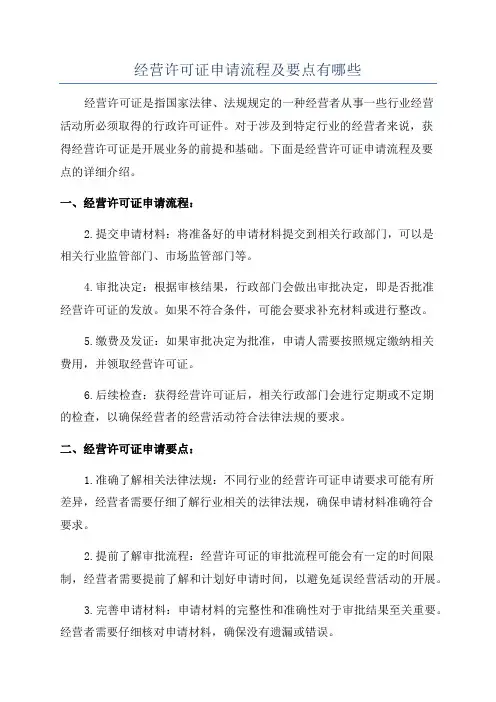 经营许可证申请流程及要点有哪些

经营许可证是指国家法律、法规规定的一种经营者从事一些行业经营活动所必须取得的行政许可证件。对于涉及到特定行业的经营者来说，获得经营许可证是开展业务的前提和基础。下面是经营许可证申请流程及要点的详细介绍。

一、经营许可证申请流程：

2.提交申请材料：将准备好的申请材料提交到相关行政部门，可以是相关行业监管部门、市场监管部门等。

4.审批决定：根据审核结果，行政部门会做出审批决定，即是否批准经营许可证的发放。如果不符合条件，可能会要求补充材料或进行整改。

5.缴费及发证：如果审批决定为批准，申请人需要按照规定缴纳相关费用，并领取经营许可证。

6.后续检查：获得经营许可证后，相关行政部门会进行定期或不定期的检查，以确保经营者的经营活动符合法律法规的要求。

二、经营许可证申请要点：

1.准确了解相关法律法规：不同行业的经营许可证申请要求可能有所差异，经营者需要仔细了解行业相关的法律法规，确保申请材料准确符合要求。

2.提前了解审批流程：经营许可证的审批流程可能会有一定的时间限制，经营者需要提前了解和计划好申请时间，以避免延误经营活动的开展。

3.完善申请材料：申请材料的完整性和准确性对于审批结果至关重要。经营者需要仔细核对申请材料，确保没有遗漏或错误。